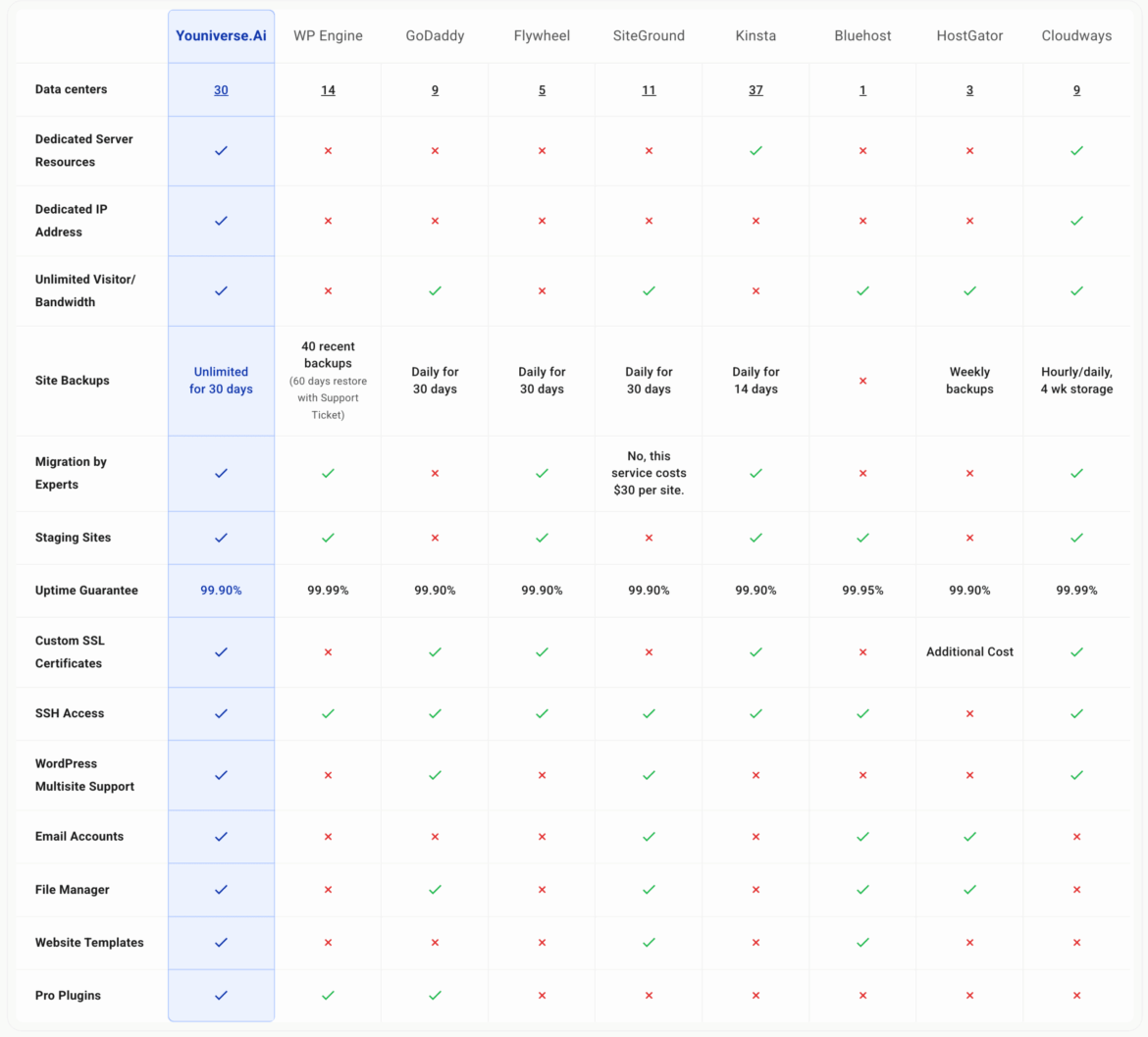 | | Youniverse.Ai | WP Engine | GoDaddy | Flywheel | SiteGround | Kinsta | Bluehost | HostGator | Cloudways |
|---|---|---|---|---|---|---|---|---|---|
| Data centers | 30 | 14 | 9 | 5 | 11 | 37 | 1 | 3 | 9 |
| Dedicated Server Resources | ✓ | × | × | × | × | ✓ | × | × | ✓ |
| Dedicated IP Address | ✓ | × | × | × | × | × | × | × | ✓ |
| Unlimited Visitor/ Bandwidth | ✓ | × | ✓ | × | ✓ | × | ✓ | ✓ | ✓ |
| Site Backups | Unlimited for 30 days | 40 recent backups (60 days restore with Support Ticket) | Daily for 30 days | Daily for 30 days | Daily for 30 days | Daily for 14 days | × | Weekly backups | Hourly/daily, 4 wk storage |
| Migration by Experts | ✓ | ✓ | × | ✓ | No, this service costs $30 per site. | ✓ | × | × | ✓ |
| Staging Sites | ✓ | ✓ | × | ✓ | × | ✓ | ✓ | × | ✓ |
| Uptime Guarantee | 99.90% | 99.99% | 99.90% | 99.90% | 99.90% | 99.90% | 99.95% | 99.90% | 99.99% |
| Custom SSL Certificates | ✓ | × | ✓ | ✓ | × | ✓ | × | Additional Cost | ✓ |
| SSH Access | ✓ | ✓ | ✓ | ✓ | ✓ | ✓ | ✓ | × | ✓ |
| WordPress Multisite Support | ✓ | × | ✓ | × | ✓ | × | × | × | ✓ |
| Email Accounts | ✓ | × | × | × | ✓ | × | ✓ | ✓ | × |
| File Manager | ✓ | × | ✓ | × | ✓ | × | ✓ | ✓ | × |
| Website Templates | ✓ | × | × | × | ✓ | × | ✓ | × | × |
| Pro Plugins | ✓ | ✓ | ✓ | × | × | × | × | × | × |